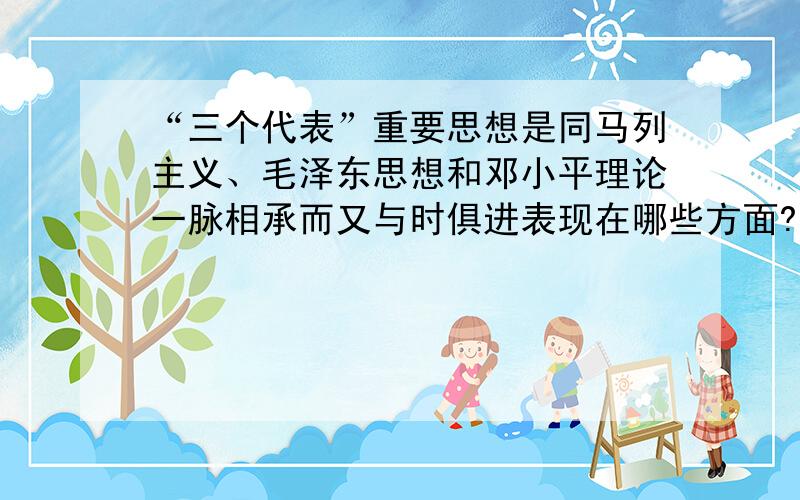 “三个代表”重要思想是同马列主义、毛泽东思想和邓小平理论一脉相承而又与时俱进表现在哪些方面?